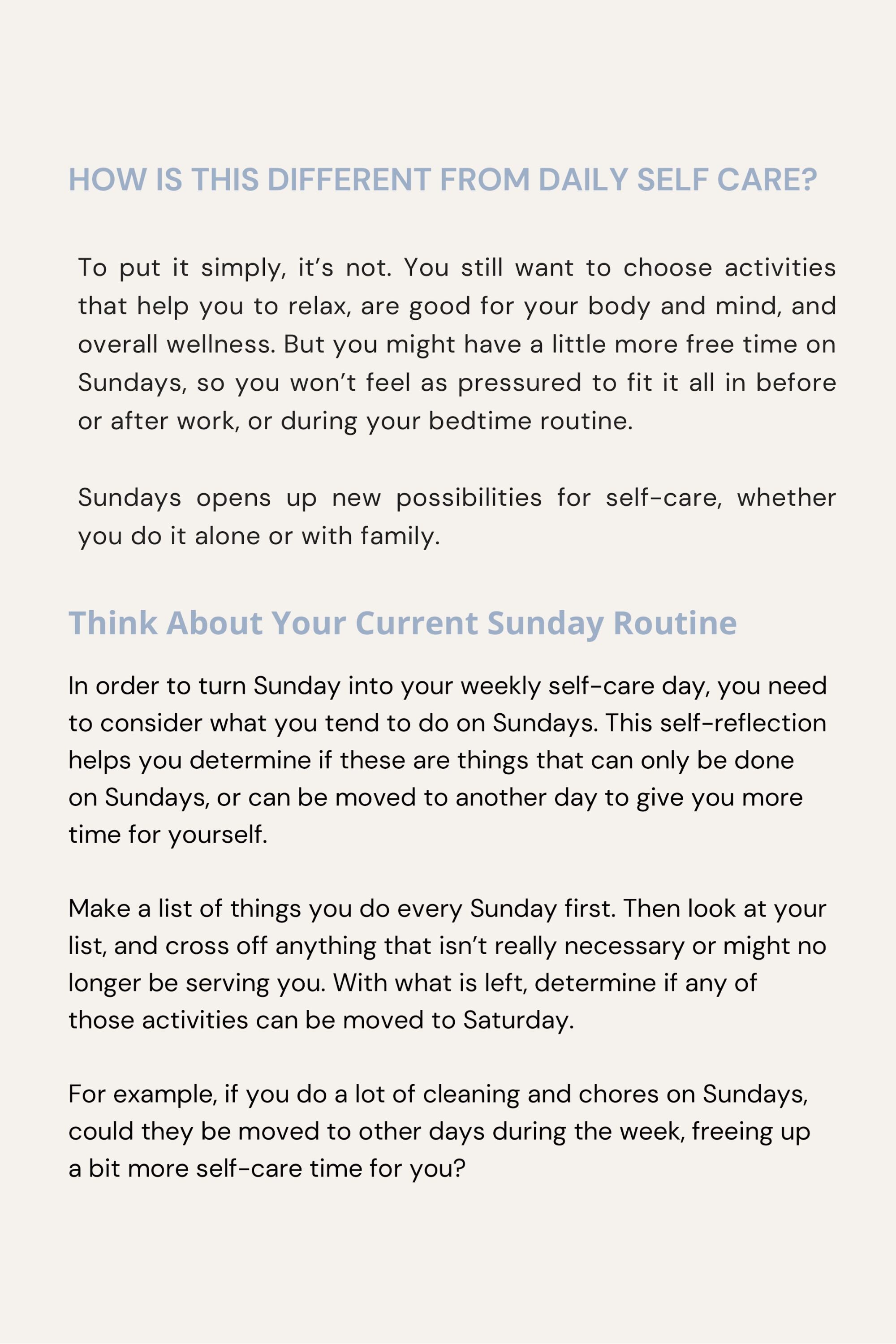 HOW IS THIS DIFFERENT FROM DAILY SELF CARE?

To put it simply, it's not. You still want to choose activities that help you to relax, are good for your body and mind, and overall wellness. But you might have a little more free time on Sundays, so you won't feel as pressured to fit it all in before or after work, or during your bedtime routine.

Sundays opens up new possibilities for self-care, whether you do it alone or with family.

Think About Your Current Sunday Routine

In order to turn Sunday into your weekly self-care day, you need to consider what you tend to do on Sundays. This self-reflection helps you determine if these are things that can only be done on Sundays, or can be moved to another day to give you more time for yourself.

Make a list of things you do every Sunday first. Then look at your list, and cross off anything that isn't really necessary or might no longer be serving you. With what is left, determine if any of those activities can be moved to Saturday.

For example, if you do a lot of cleaning and chores on Sundays, could they be moved to other days during the week, freeing up a bit more self-care time for you?